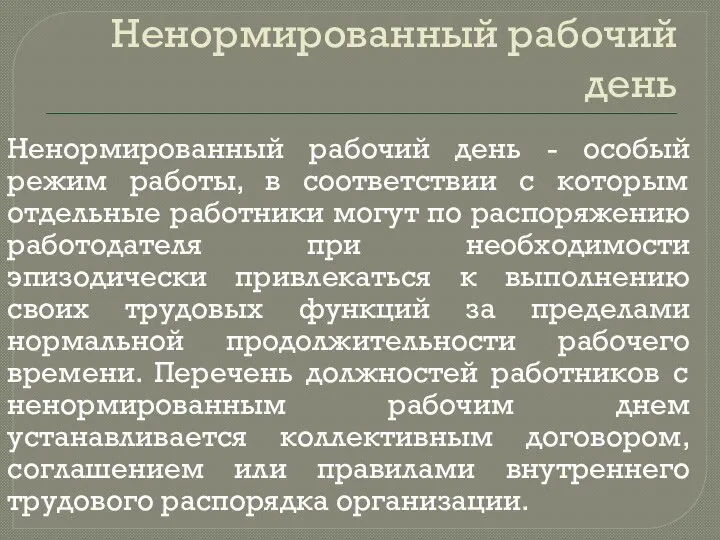 Ненормированный рабочий день

Ненормированный рабочий день - особый режим работы, в соответствии с которым отдельные работники могут по распоряжению работодателя при необходимости эпизодически привлекаться к выполнению своих трудовых функций за пределами нормальной продолжительности рабочего времени. Перечень должностей работников с ненормированным рабочим днем устанавливается коллективным договором, соглашением или правилами внутреннего трудового распорядка организации.